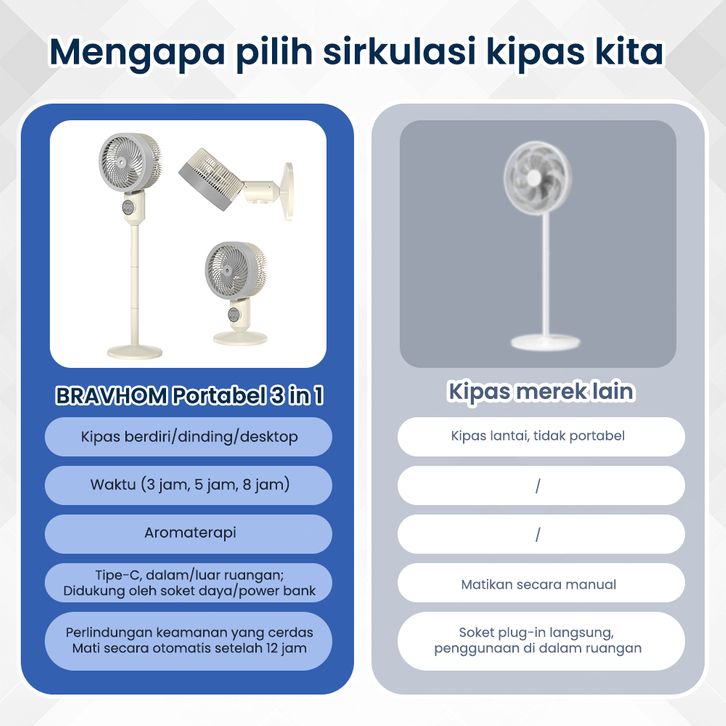 Mengapa pilih sirkulasi kipas kita

BRAVHOM Portabel 3 in 1

Kipas berdiri/dinding/desktop

Waktu (3 jam, 5 jam, 8 jam)

Aromaterapi

Tipe-C, dalam/luar ruangan; Didukung oleh soket daya/power bank

Perlindungan keamanan yang cerdas Mati secara otomatis setelah 12 jam

Kipas merek lain

Kipas lantai, tidak portabel

/

/

Matikan secara manual

Soket plug-in langsung, penggunaan di dalam ruangan